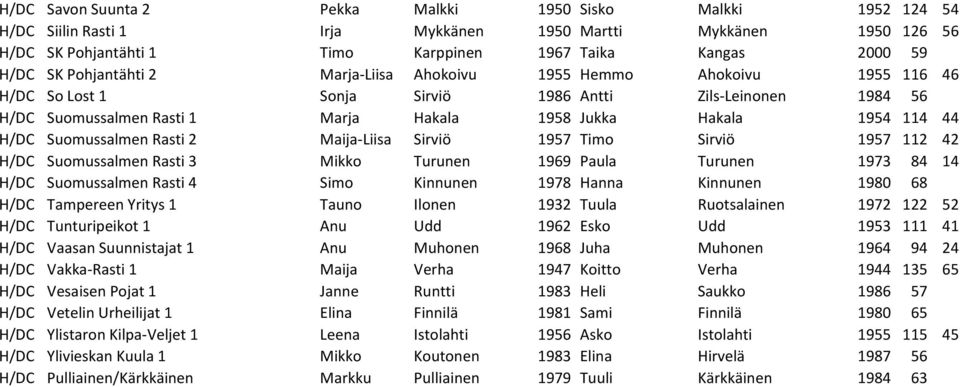 | H/DC | Savon Suunta 2 | Pekka | Malkki | 1950 | Sisko | Malkki | 1952 | 124 | 54 |
|---|---|---|---|---|---|---|---|---|---|
| H/DC | Siilin Rasti 1 | Irja | Mykkänen | 1950 | Martti | Mykkänen | 1950 | 126 | 56 |
| H/DC | SK Pohjantähti 1 | Timo | Karppinen | 1967 | Taika | Kangas | 2000 | 59 | |
| H/DC | SK Pohjantähti 2 | Marja-Liisa | Ahokoivu | 1955 | Hemmo | Ahokoivu | 1955 | 116 | 46 |
| H/DC | So Lost 1 | Sonja | Sirviö | 1986 | Antti | Zils-Leinonen | 1984 | 56 | |
| H/DC | Suomussalmen Rasti 1 | Marja | Hakala | 1958 | Jukka | Hakala | 1954 | 114 | 44 |
| H/DC | Suomussalmen Rasti 2 | Maija-Liisa | Sirviö | 1957 | Timo | Sirviö | 1957 | 112 | 42 |
| H/DC | Suomussalmen Rasti 3 | Mikko | Turunen | 1969 | Paula | Turunen | 1973 | 84 | 14 |
| H/DC | Suomussalmen Rasti 4 | Simo | Kinnunen | 1978 | Hanna | Kinnunen | 1980 | 68 | |
| H/DC | Tampereen Yritys 1 | Tauno | Ilonen | 1932 | Tuula | Ruotsalainen | 1972 | 122 | 52 |
| H/DC | Tunturipeikot 1 | Anu | Udd | 1962 | Esko | Udd | 1953 | 111 | 41 |
| H/DC | Vaasan Suunnistajat 1 | Anu | Muhonen | 1968 | Juha | Muhonen | 1964 | 94 | 24 |
| H/DC | Vakka-Rasti 1 | Maija | Verha | 1947 | Koitto | Verha | 1944 | 135 | 65 |
| H/DC | Vesaisen Pojat 1 | Janne | Runtti | 1983 | Heli | Saukko | 1986 | 57 | |
| H/DC | Vetelin Urheilijat 1 | Elina | Finnilä | 1981 | Sami | Finnilä | 1980 | 65 | |
| H/DC | Ylistaron Kilpa-Veljet 1 | Leena | Istolahti | 1956 | Asko | Istolahti | 1955 | 115 | 45 |
| H/DC | Ylivieskan Kuula 1 | Mikko | Koutonen | 1983 | Elina | Hirvelä | 1987 | 56 | |
| H/DC | Pulliainen/Kärkkäinen | Markku | Pulliainen | 1979 | Tuuli | Kärkkäinen | 1984 | 63 | |